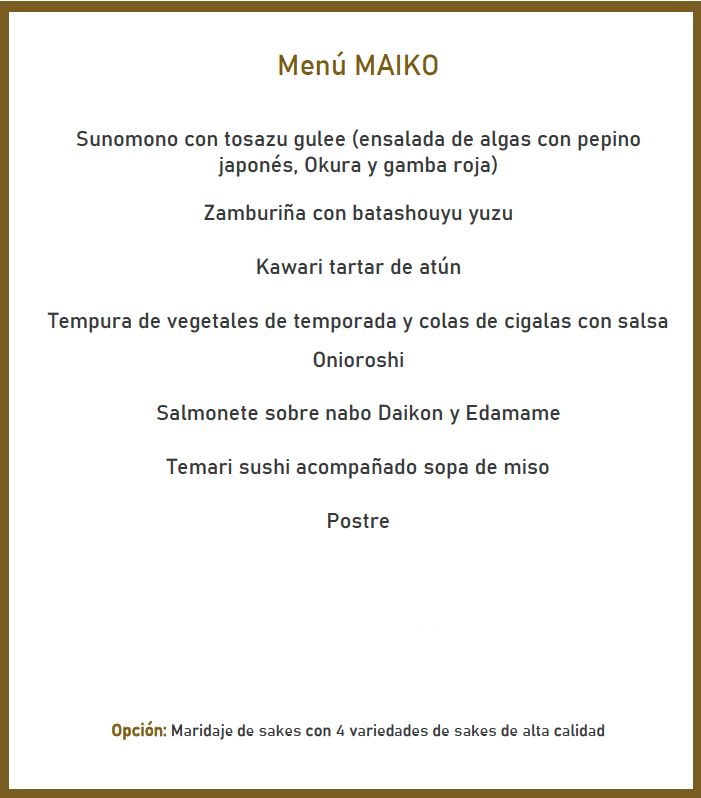 Menú MAIKO

Sunomono con tosazu gulee (ensalada de algas con pepino japonés, Okura y gamba roja)

Zamburiña con batashouyu yuzu

Kawari tartar de atún

Tempura de vegetales de temporada y colas de cigalas con salsa Onioroshi

Salmonete sobre nabo Daikon y Edamame

Temari sushi acompañado sopa de miso

Postre

Opción: Maridaje de sakes con 4 variedades de sakes de alta calidad